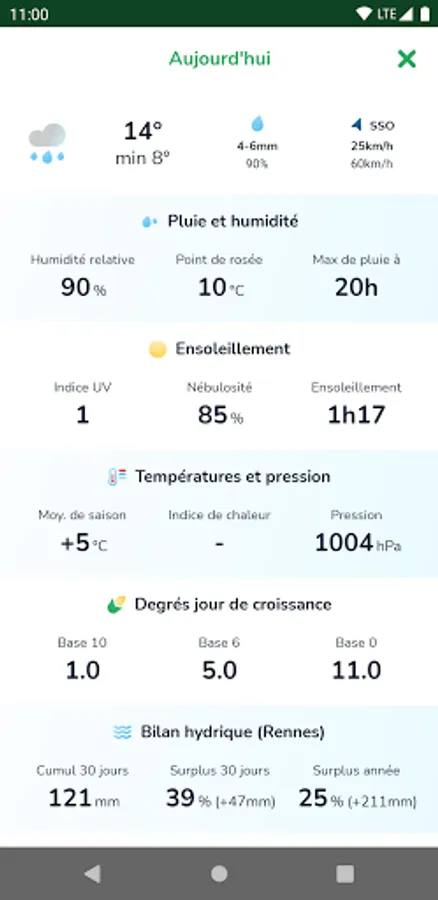 11:00 LTE

Aujourd'hui

14°
min 8°

4-6mm
90%

SSO
25km/h
60km/h

Pluie et humidité

Humidité relative
90 %

Point de rosée
10 °C

Max de pluie à
20h

Ensoleillement

Indice UV
1

Nébulosité
85 %

Ensoleillement
1h17

Températures et pression

Moy. de saison
+5 °C

Indice de chaleur
-

Pression
1004 hPa

Degrés jour de croissance

Base 10
1.0

Base 6
5.0

Base 0
11.0

Bilan hydrique (Rennes)

Cumul 30 jours
121 mm

Surplus 30 jours
39 % (+47mm)

Surplus année
25 % (+211mm)